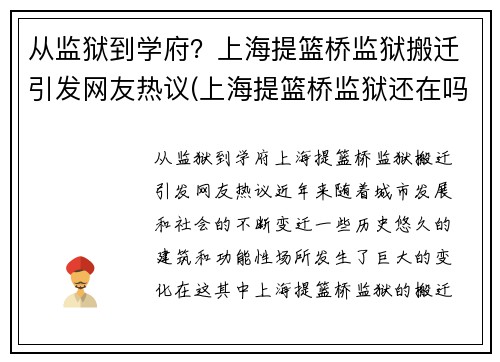 从监狱到学府？上海提篮桥监狱搬迁引发网友热议(上海提篮桥监狱还在吗

从监狱到学府上海提篮桥监狱搬迁引发网友热议近年来随着城市发展和社会的不断变迁一些历史悠久的建筑和功能性场所发生了巨大的变化在这其中上海提篮桥监狱的搬迁